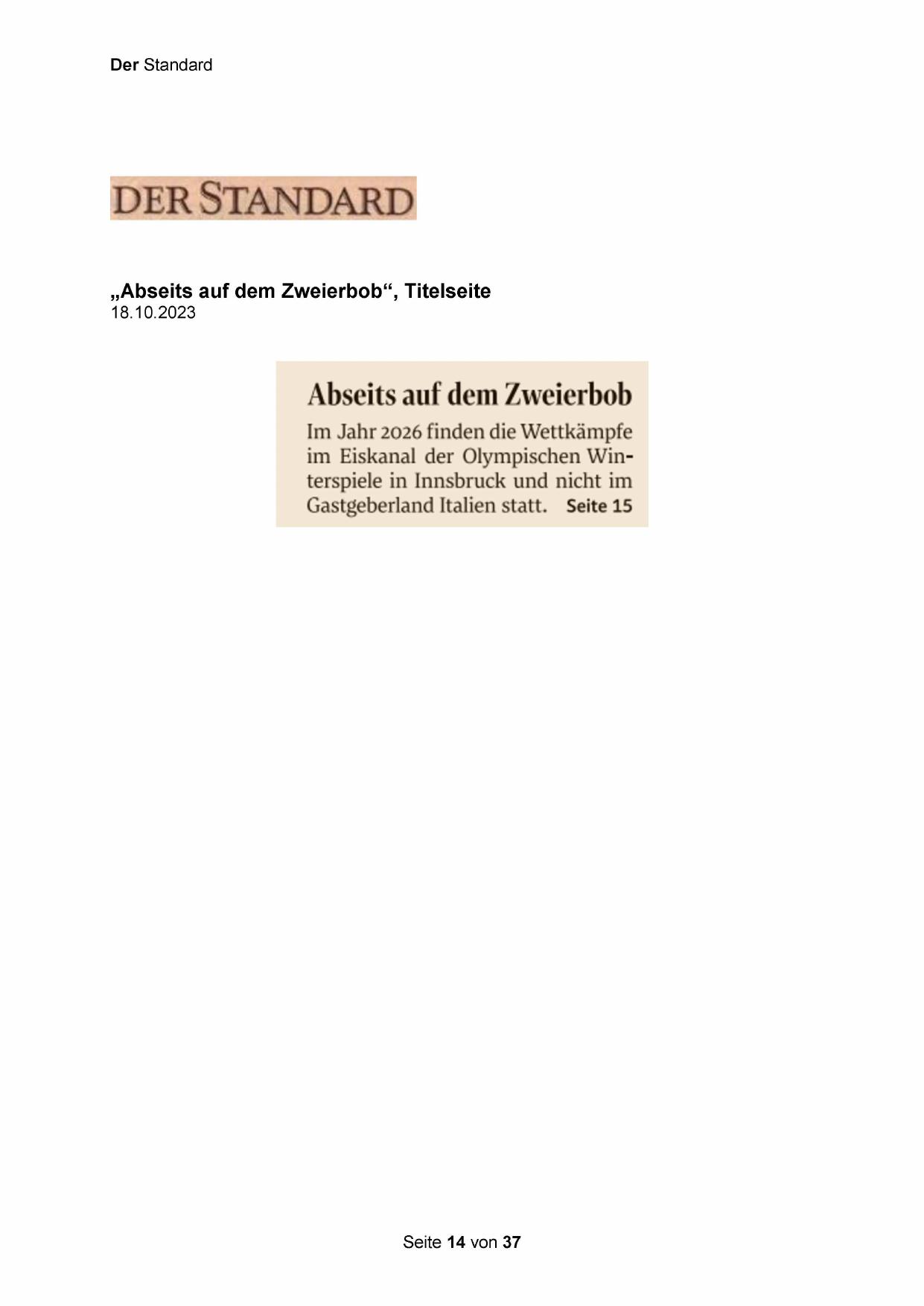 Der Standard

DER STANDARD

„Abseits auf dem Zweierbob“, Titelseite
18.10.2023

Abseits auf dem Zweierbob

Im Jahr 2026 finden die Wettkämpfe im Eiskanal der Olympischen Winterspiele in Innsbruck und nicht im Gastgeberland Italien statt. Seite 15

Seite 14 von 37